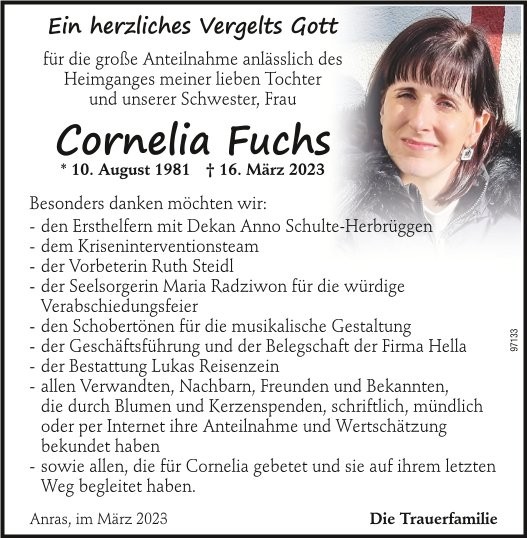 Ein herzliches Vergelts Gott

für die große Anteilnahme anlässlich des Heimganges meiner lieben Tochter und unserer Schwester, Frau

Cornelia Fuchs

* 10. August 1981 † 16. März 2023

Besonders danken möchten wir:
- den Ersthelfern mit Dekan Anno Schulte-Herbrüggen
- dem Kriseninterventionsteam
- der Vorbeterin Ruth Steidl
- der Seelsorgerin Maria Radziwon für die würdige Verabschiedungsfeier
- den Schobertönen für die musikalische Gestaltung
- der Geschäftsführung und der Belegschaft der Firma Hella
- der Bestattung Lukas Reisenzein
- allen Verwandten, Nachbarn, Freunden und Bekannten, die durch Blumen und Kerzenspenden, schriftlich, mündlich oder per Internet ihre Anteilnahme und Wertschätzung bekundet haben
- sowie allen, die für Cornelia gebetet und sie auf ihrem letzten Weg begleitet haben.

97133

Anras, im März 2023

Die Trauerfamilie